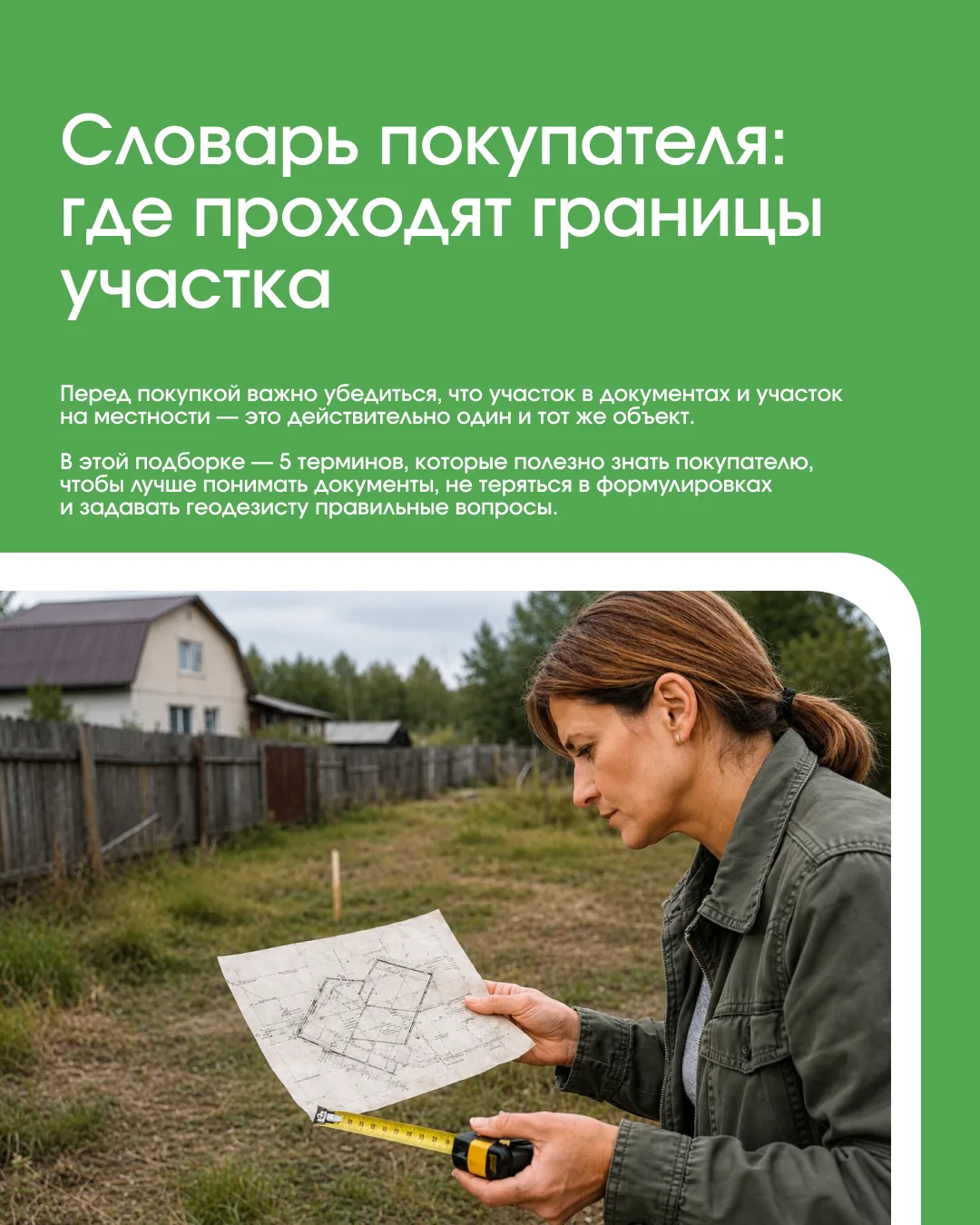 Словарь покупателя: где проходят границы участка

Перед покупкой важно убедиться, что участок в документах и участок на местности — это действительно один и тот же объект.

В этой подборке — 5 терминов, которые полезно знать покупателю, чтобы лучше понимать документы, не теряться в формулировках и задавать геодезисту правильные вопросы.